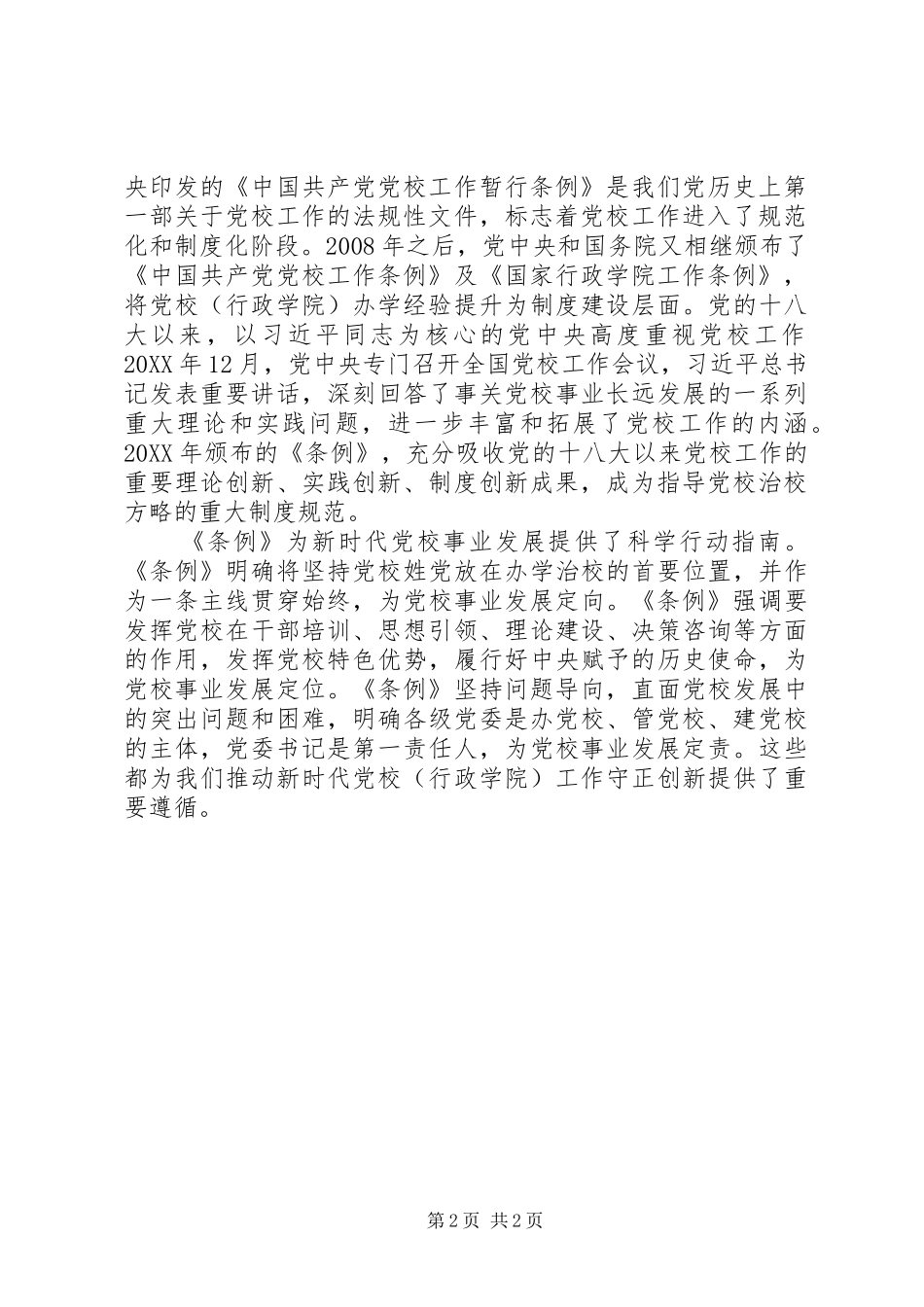 央印发的《中国共产党党校工作暂行条例》是我们党历史上第一部关于党校工作的法规性文件，标志着党校工作进入了规范化和制度化阶段。2008年之后，党中央和国务院又相继颁布了《中国共产党党校工作条例》及《国家行政学院工作条例》，将党校（行政学院）办学经验提升为制度建设层面。党的十八大以来，以习近平同志为核心的党中央高度重视党校工作20XX年12月，党中央专门召开全国党校工作会议，习近平总书记发表重要讲话，深刻回答了事关党校事业长远发展的一系列重大理论和实践问题，进一步丰富和拓展了党校工作的内涵。20XX年颁布的《条例》，充分吸收党的十八大以来党校工作的重要理论创新、实践创新、制度创新成果，成为指导党校治校方略的重大制度规范。

《条例》为新时代党校事业发展提供了科学行动指南。《条例》明确将坚持党校姓党放在办学治校的首要位置，并作为一条主线贯穿始终，为党校事业发展定向。《条例》强调要发挥党校在干部培训、思想引领、理论建设、决策咨询等方面的作用，发挥党校特色优势，履行好中央赋予的历史使命，为党校事业发展定位。《条例》坚持问题导向，直面党校发展中的突出问题和困难，明确各级党委是办党校、管党校、建党校的主体，党委书记是第一责任人，为党校事业发展定责。这些都为我们推动新时代党校（行政学院）工作守正创新提供了重要遵循。

第2页 共2页